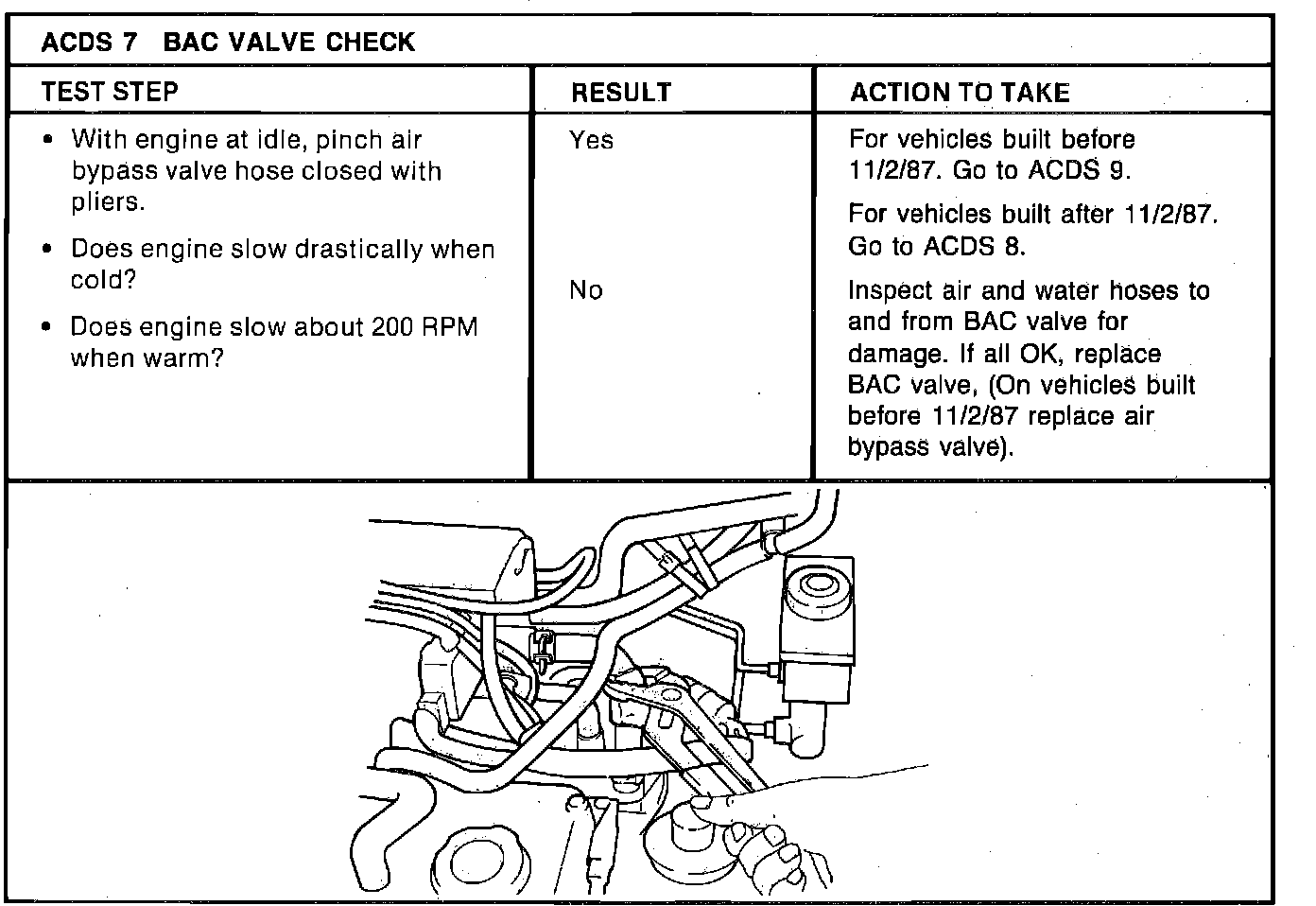 ACDS 7 BAC VALVE CHECK

| TEST STEP | RESULT | ACTION TO TAKE |
|---|---|---|
| • With engine at idle, pinch air bypass valve hose closed with pliers. • Does engine slow drastically when cold? • Does engine slow about 200 RPM when warm? | Yes | For vehicles built before 11/2/87. Go to ACDS 9. For vehicles built after 11/2/87. Go to ACDS 8. |
| | No | Inspect air and water hoses to and from BAC valve for damage. If all OK, replace BAC valve, (On vehicles built before 11/2/87 replace air bypass valve). |